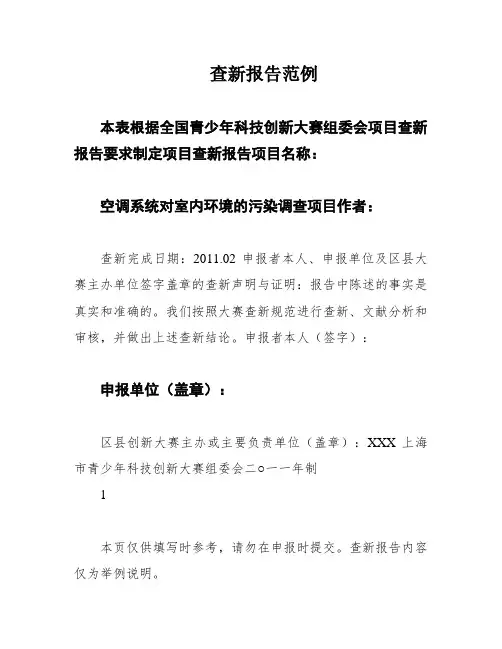 查新报告范例

本表根据全国青少年科技创新大赛组委会项目查新报告要求制定项目查新报告项目名称：

空调系统对室内环境的污染调查项目作者：

查新完成日期：2011.02 申报者本人、申报单位及区县大赛主办单位签字盖章的查新声明与证明：报告中陈述的事实是真实和准确的。我们按照大赛查新规范进行查新、文献分析和审核，并做出上述查新结论。申报者本人（签字）：

申报单位（盖章）：

区县创新大赛主办或主要负责单位（盖章）：XXX 上海市青少年科技创新大赛组委会二○一一年制

1

本页仅供填写时参考，请勿在申报时提交。查新报告内容仅为举例说明。